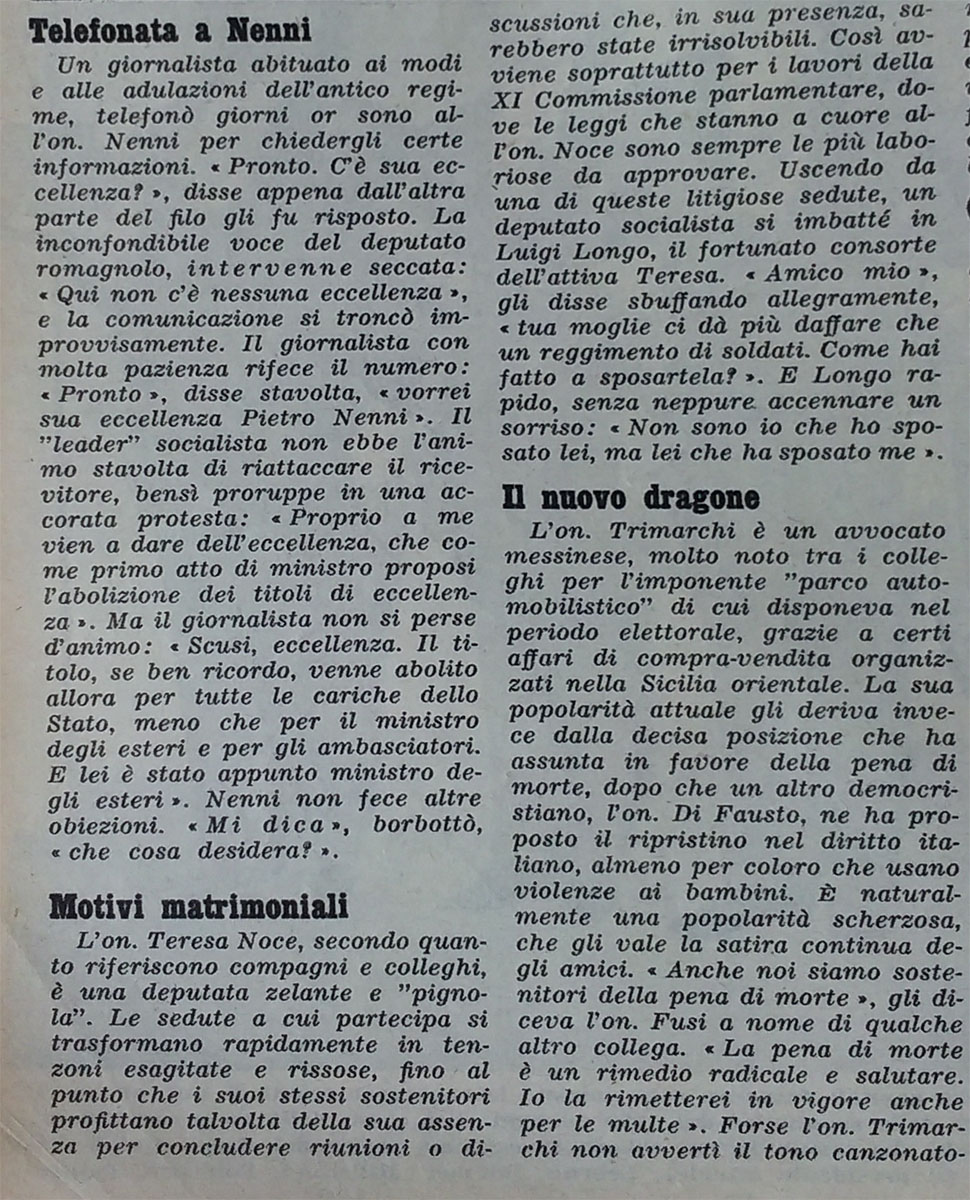 **Telefonata a Nenni**

Un giornalista abituato ai modi e alle adulazioni dell'antico regime, telefonò giorni or sono all'on. Nenni per chiedergli certe informazioni. « Pronto. C'è sua eccellenza? », disse appena dall'altra parte del filo gli fu risposto. La inconfondibile voce del deputato romagnolo, intervenne seccata: « Qui non c'è nessuna eccellenza », e la comunicazione si troncò improvvisamente. Il giornalista con molta pazienza rifece il numero: « Pronto », disse stavolta, « vorrei sua eccellenza Pietro Nenni ». Il "leader" socialista non ebbe l'animo stavolta di riattaccare il ricevitore, bensì proruppe in una accorata protesta: « Proprio a me vien a dare dell'eccellenza, che come primo atto di ministro proposi l'abolizione dei titoli di eccellenza ». Ma il giornalista non si perse d'animo: « Scusi, eccellenza. Il titolo, se ben ricordo, venne abolito allora per tutte le cariche dello Stato, meno che per il ministro degli esteri e per gli ambasciatori. E lei è stato appunto ministro degli esteri ». Nenni non fece altre obiezioni. « Mi dica », borbottò, « che cosa desidera? ».

**Motivi matrimoniali**

L'on. Teresa Noce, secondo quanto riferiscono compagni e colleghi, è una deputata zelante e "pignola". Le sedute a cui partecipa si trasformano rapidamente in tenzoni esagitate e rissose, fino al punto che i suoi stessi sostenitori profittano talvolta della sua assenza per concludere riunioni o discussioni che, in sua presenza, sarebbero state irrisolvibili. Così avviene soprattutto per i lavori della XI Commissione parlamentare, dove le leggi che stanno a cuore all'on. Noce sono sempre le più laboriose da approvare. Uscendo da una di queste litigiose sedute, un deputato socialista si imbatté in Luigi Longo, il fortunato consorte dell'attiva Teresa. « Amico mio », gli disse sbuffando allegramente, « tua moglie ci dà più daffare che un reggimento di soldati. Come hai fatto a sposartela? ». E Longo rapido, senza neppure accennare un sorriso: « Non sono io che ho sposato lei, ma lei che ha sposato me ».

**Il nuovo dragone**

L'on. Trimarchi è un avvocato messinese, molto noto tra i colleghi per l'imponente "parco automobilistico" di cui disponeva nel periodo elettorale, grazie a certi affari di compra-vendita organizzati nella Sicilia orientale. La sua popolarità attuale gli deriva invece dalla decisa posizione che ha assunta in favore della pena di morte, dopo che un altro democristiano, l'on. Di Fausto, ne ha proposto il ripristino nel diritto italiano, almeno per coloro che usano violenze ai bambini. È naturalmente una popolarità scherzosa, che gli vale la satira continua degli amici. « Anche noi siamo sostenitori della pena di morte », gli diceva l'on. Fusi a nome di qualche altro collega. « La pena di morte è un rimedio radicale e salutare. Io la rimetterei in vigore anche per le multe ». Forse l'on. Trimarchi non avvertì il tono canzonato-